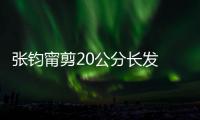 张钧甯剪20公分长发